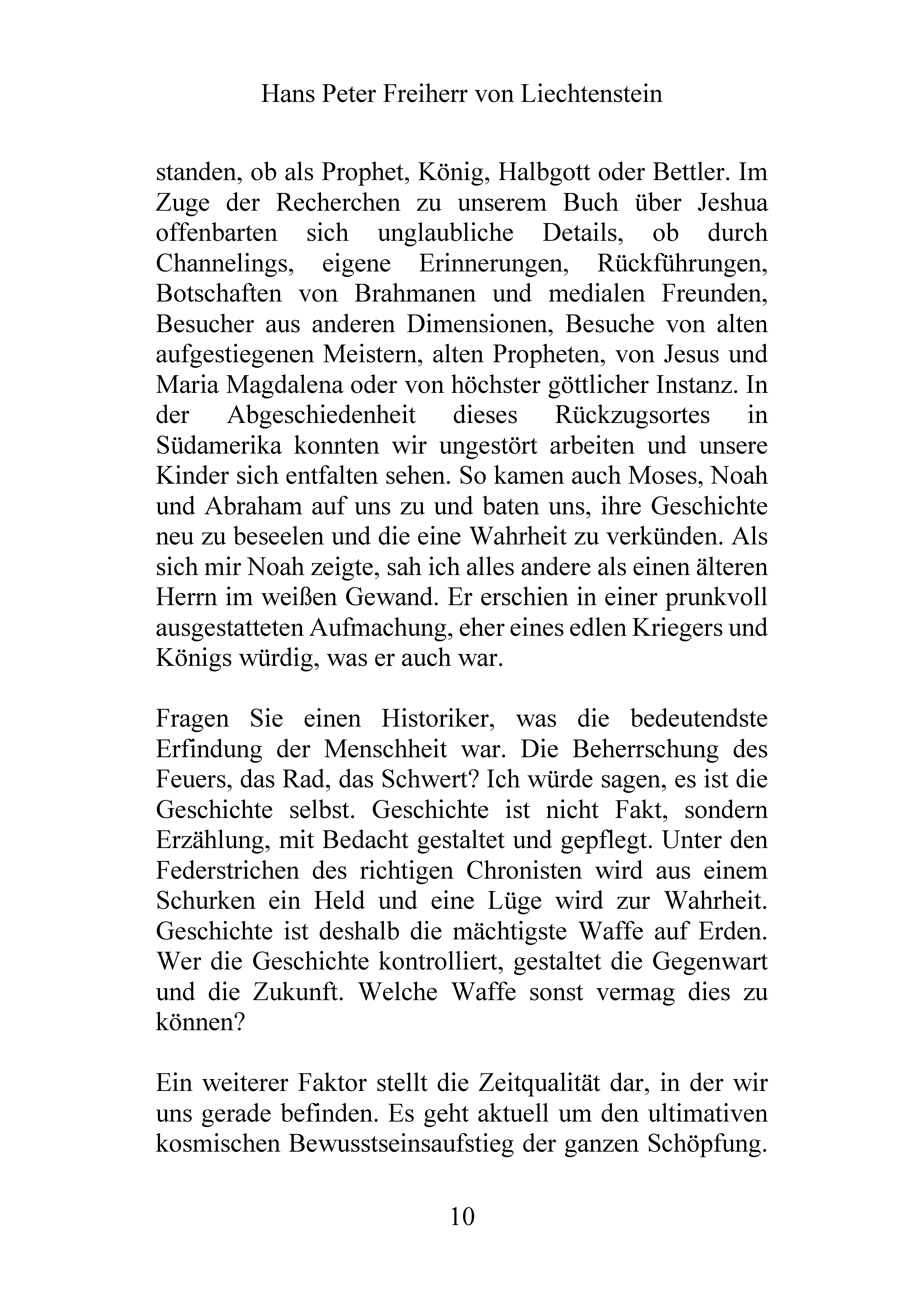 Hans Peter Freiherr von Liechtenstein

standen, ob als Prophet, König, Halbgott oder Bettler. Im Zuge der Recherchen zu unserem Buch über Jeshua offenbarten sich unglaubliche Details, ob durch Channelings, eigene Erinnerungen, Rückführungen, Botschaften von Brahmanen und medialen Freunden, Besucher aus anderen Dimensionen, Besuche von alten aufgestiegenen Meistern, alten Propheten, von Jesus und Maria Magdalena oder von höchster göttlicher Instanz. In der Abgeschiedenheit dieses Rückzugsortes in Südamerika konnten wir ungestört arbeiten und unsere Kinder sich entfalten sehen. So kamen auch Moses, Noah und Abraham auf uns zu und baten uns, ihre Geschichte neu zu beseelen und die eine Wahrheit zu verkünden. Als sich mir Noah zeigte, sah ich alles andere als einen älteren Herrn im weißen Gewand. Er erschien in einer prunkvoll ausgestatteten Aufmachung, eher eines edlen Kriegers und Königs würdig, was er auch war.

Fragen Sie einen Historiker, was die bedeutendste Erfindung der Menschheit war. Die Beherrschung des Feuers, das Rad, das Schwert? Ich würde sagen, es ist die Geschichte selbst. Geschichte ist nicht Fakt, sondern Erzählung, mit Bedacht gestaltet und gepflegt. Unter den Federstrichen des richtigen Chronisten wird aus einem Schurken ein Held und eine Lüge wird zur Wahrheit. Geschichte ist deshalb die mächtigste Waffe auf Erden. Wer die Geschichte kontrolliert, gestaltet die Gegenwart und die Zukunft. Welche Waffe sonst vermag dies zu können?

Ein weiterer Faktor stellt die Zeitqualität dar, in der wir uns gerade befinden. Es geht aktuell um den ultimativen kosmischen Bewusstseinsaufstieg der ganzen Schöpfung.

10